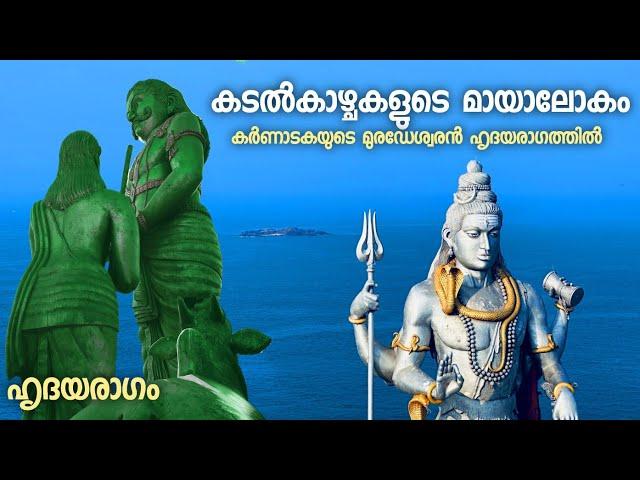 കടൽകാഴ്ചകളുടെ മായാലോകം
കർണാടകയുടെ മുരഡേശ്വരൻ ഹൃദയരാഗത്തിൽ

ഹൃദയരാഗം